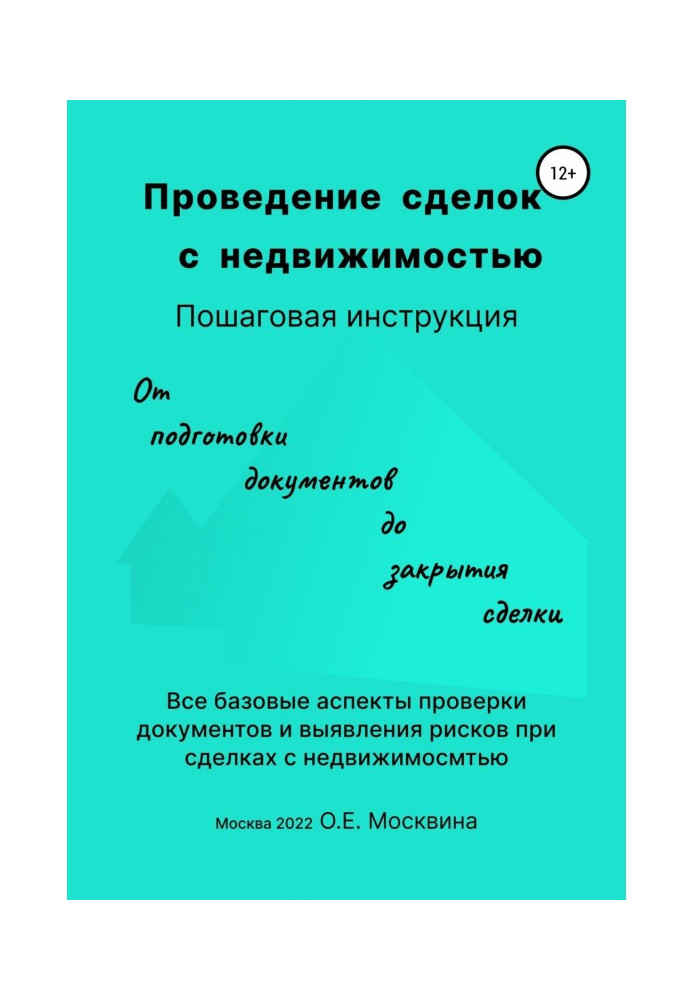 12+

Проведение сделок с недвижимостью

Пошаговая инструкция

От подготовки документов до закрытия сделки

Все базовые аспекты проверки документов и выявления рисков при сделках с недвижимосмтью

Москва 2022 О.Е. Москвина